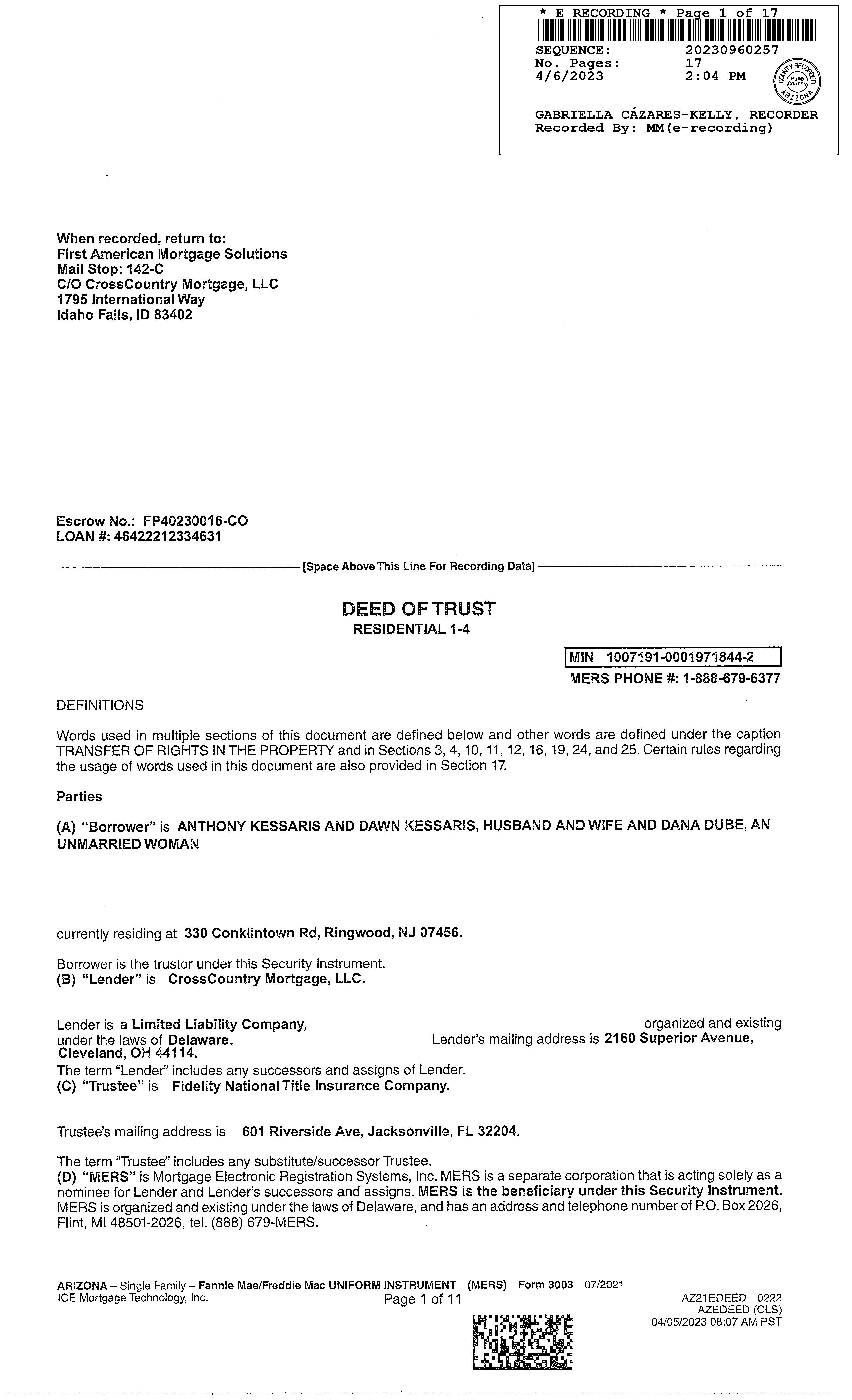 * E RECORDING * Page 1 of 17

SEQUENCE: 20230960257
No. Pages: 17
4/6/2023 2:04 PM

COUNTY RECORDER Pima County ARIZONA

GABRIELLA CÁZARES-KELLY, RECORDER
Recorded By: MM(e-recording)

When recorded, return to:
First American Mortgage Solutions
Mail Stop: 142-C
C/O CrossCountry Mortgage, LLC
1795 International Way
Idaho Falls, ID 83402

Escrow No.: FP40230016-CO
LOAN #: 46422212334631

[Space Above This Line For Recording Data]

DEED OF TRUST
RESIDENTIAL 1-4

MIN 1007191-0001971844-2
MERS PHONE #: 1-888-679-6377

DEFINITIONS

Words used in multiple sections of this document are defined below and other words are defined under the caption TRANSFER OF RIGHTS IN THE PROPERTY and in Sections 3, 4, 10, 11, 12, 16, 19, 24, and 25. Certain rules regarding the usage of words used in this document are also provided in Section 17.

Parties

(A) "Borrower" is ANTHONY KESSARIS AND DAWN KESSARIS, HUSBAND AND WIFE AND DANA DUBE, AN UNMARRIED WOMAN

currently residing at 330 Conklintown Rd, Ringwood, NJ 07456.

Borrower is the trustor under this Security Instrument.
(B) "Lender" is CrossCountry Mortgage, LLC.

Lender is a Limited Liability Company, organized and existing under the laws of Delaware. Lender's mailing address is 2160 Superior Avenue, Cleveland, OH 44114.
The term "Lender" includes any successors and assigns of Lender.
(C) "Trustee" is Fidelity National Title Insurance Company.

Trustee's mailing address is 601 Riverside Ave, Jacksonville, FL 32204.

The term "Trustee" includes any substitute/successor Trustee.
(D) "MERS" is Mortgage Electronic Registration Systems, Inc. MERS is a separate corporation that is acting solely as a nominee for Lender and Lender's successors and assigns. MERS is the beneficiary under this Security Instrument. MERS is organized and existing under the laws of Delaware, and has an address and telephone number of P.O. Box 2026, Flint, MI 48501-2026, tel. (888) 679-MERS.

ARIZONA – Single Family – Fannie Mae/Freddie Mac UNIFORM INSTRUMENT (MERS) Form 3003 07/2021
ICE Mortgage Technology, Inc.
Page 1 of 11
AZ21EDEED 0222
AZEDEED (CLS)
04/05/2023 08:07 AM PST